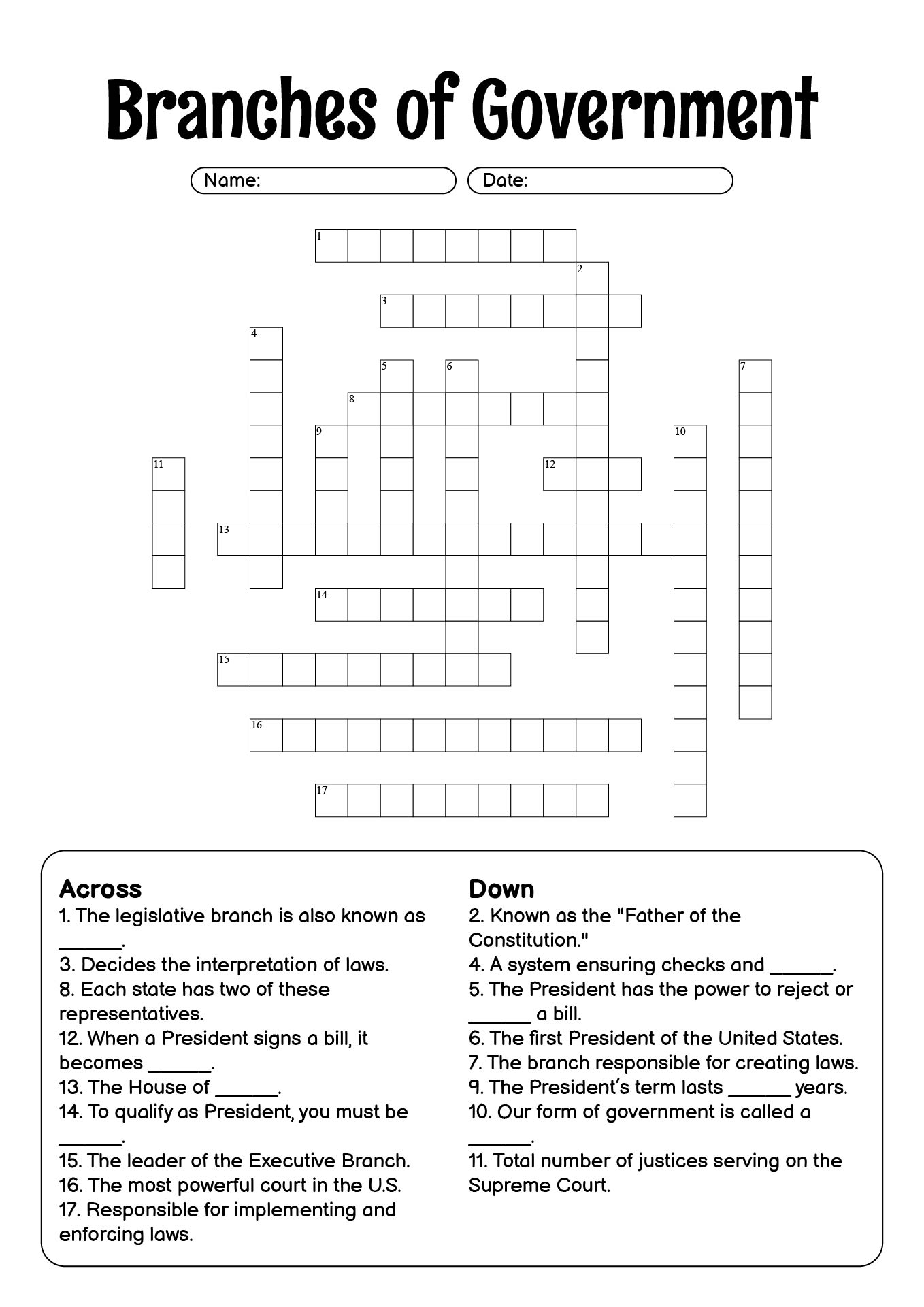 Branches of Government

Name:
Date:

1
2
3
4
5
6
7
8
9
10
11
12
13
14
15
16
17

Across
1. The legislative branch is also known as ______.
3. Decides the interpretation of laws.
8. Each state has two of these representatives.
12. When a President signs a bill, it becomes ______.
13. The House of ______.
14. To qualify as President, you must be ______.
15. The leader of the Executive Branch.
16. The most powerful court in the U.S.
17. Responsible for implementing and enforcing laws.

Down
2. Known as the "Father of the Constitution."
4. A system ensuring checks and ______.
5. The President has the power to reject or ______ a bill.
6. The first President of the United States.
7. The branch responsible for creating laws.
9. The President's term lasts ______ years.
10. Our form of government is called a ______.
11. Total number of justices serving on the Supreme Court.